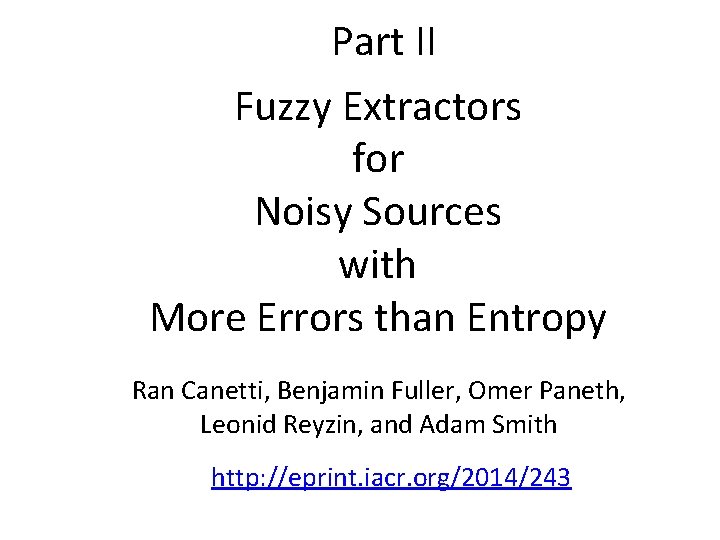 Part II

Fuzzy Extractors
for
Noisy Sources
with
More Errors than Entropy

Ran Canetti, Benjamin Fuller, Omer Paneth, Leonid Reyzin, and Adam Smith

http://eprint.iacr.org/2014/243